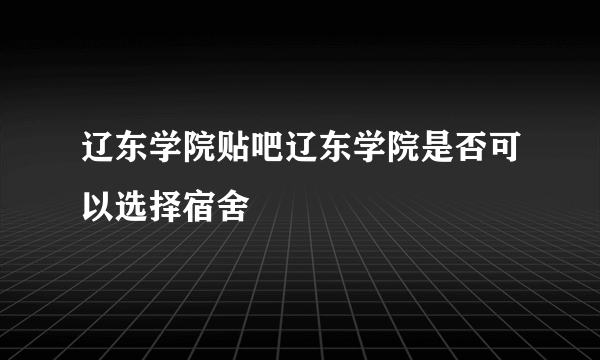 辽东学院贴吧辽东学院是否可以选择宿舍